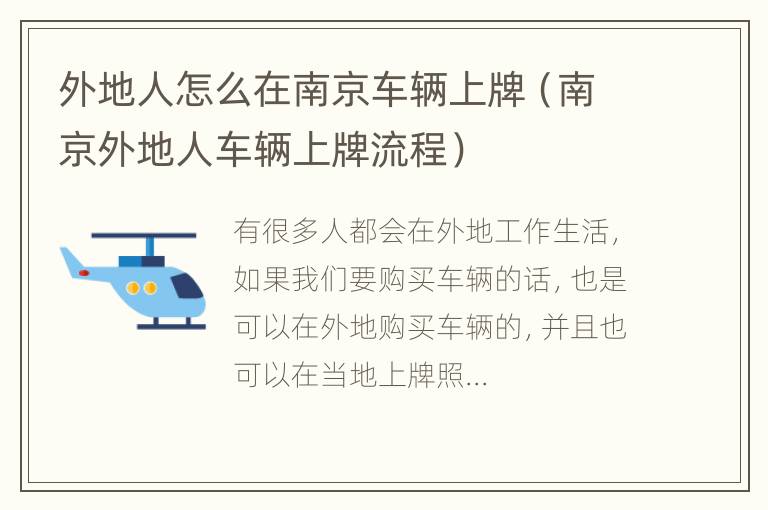 外地人怎么在南京车辆上牌（南京外地人车辆上牌流程）

有很多人都会在外地工作生活，如果我们要购买车辆的话，也是可以在外地购买车辆的，并且也可以在当地上牌照...